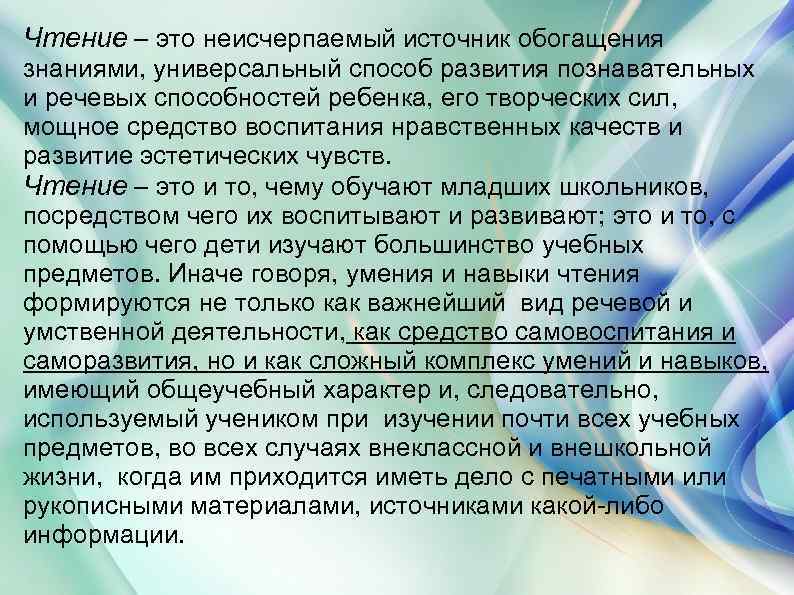 Чтение – это неисчерпаемый источник обогащения знаниями, универсальный способ развития познавательных и речевых способностей ребенка, его творческих сил, мощное средство воспитания нравственных качеств и развитие эстетических чувств.
Чтение – это и то, чему обучают младших школьников, посредством чего их воспитывают и развивают; это и то, с помощью чего дети изучают большинство учебных предметов. Иначе говоря, умения и навыки чтения формируются не только как важнейший вид речевой и умственной деятельности, как средство самовоспитания и саморазвития, но и как сложный комплекс умений и навыков, имеющий общеучебный характер и, следовательно, используемый учеником при изучении почти всех учебных предметов, во всех случаях внеклассной и внешкольной жизни, когда им приходится иметь дело с печатными или рукописными материалами, источниками какой-либо информации.